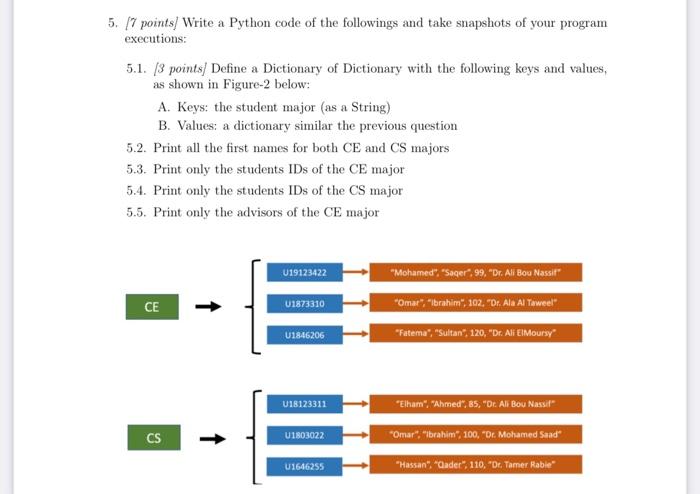 5. [7 points] Write a Python code of the followings and take snapshots of your program executions:

5.1. [3 points] Define a Dictionary of Dictionary with the following keys and values, as shown in Figure-2 below:

A. Keys: the student major (as a String)

B. Values: a dictionary similar the previous question

5.2. Print all the first names for both CE and CS majors

5.3. Print only the students IDs of the CE major

5.4. Print only the students IDs of the CS major

5.5. Print only the advisors of the CE major

CE

U19123422

"Mohamed", "Saqer", 99, "Dr. Ali Bou Nassif"

U1873310

"Omar", "Ibrahim", 102, "Dr. Ala Al Taweel"

U1846206

"Fatema", "Sultan", 120, "Dr. Ali ElMoursy"

CS

U18123311

"Elham", "Ahmed", 85, "Dr. Ali Bou Nassif"

U1803022

"Omar", "Ibrahim", 100, "Dr. Mohamed Saad"

U1646255

"Hassan", "Qader", 110, "Dr. Tamer Rabie"